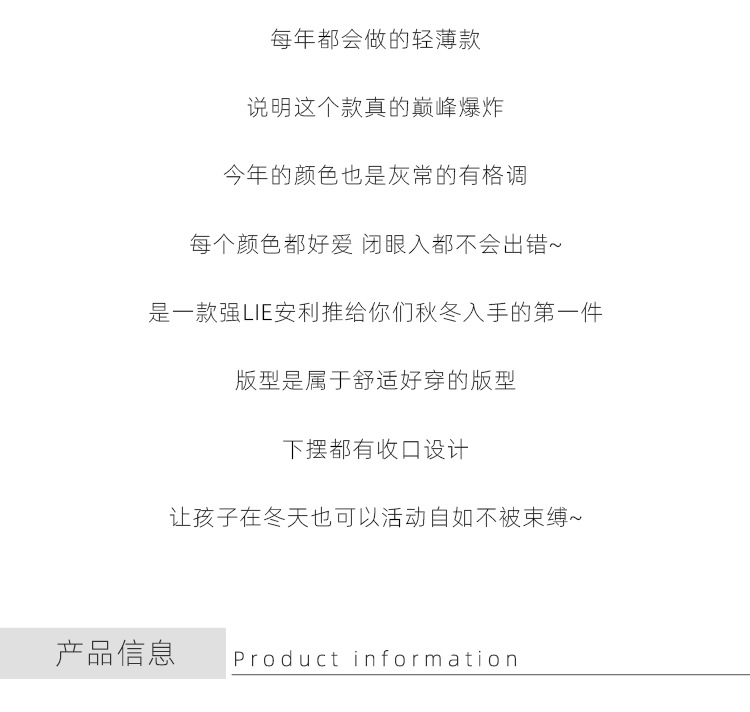 每年都会做的轻薄款

说明这个款真的巅峰爆炸

今年的颜色也是灰常的有格调

每个颜色都好爱 闭眼入都不会出错~

是一款强LIE安利推给你们秋冬入手的第一件

版型是属于舒适好穿的版型

下摆都有收口设计

让孩子在冬天也可以活动自如不被束缚~

产品信息 Product information